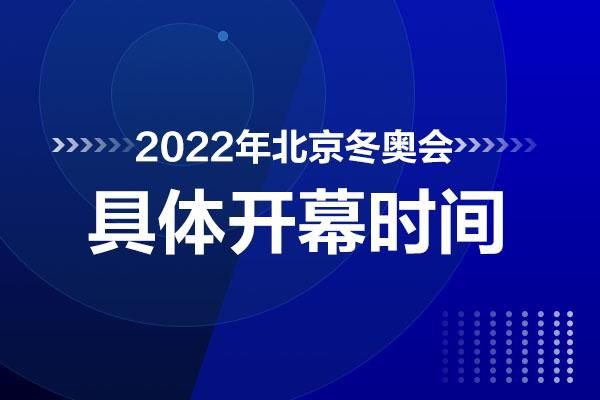 2022年北京冬奥会
具体开幕时间